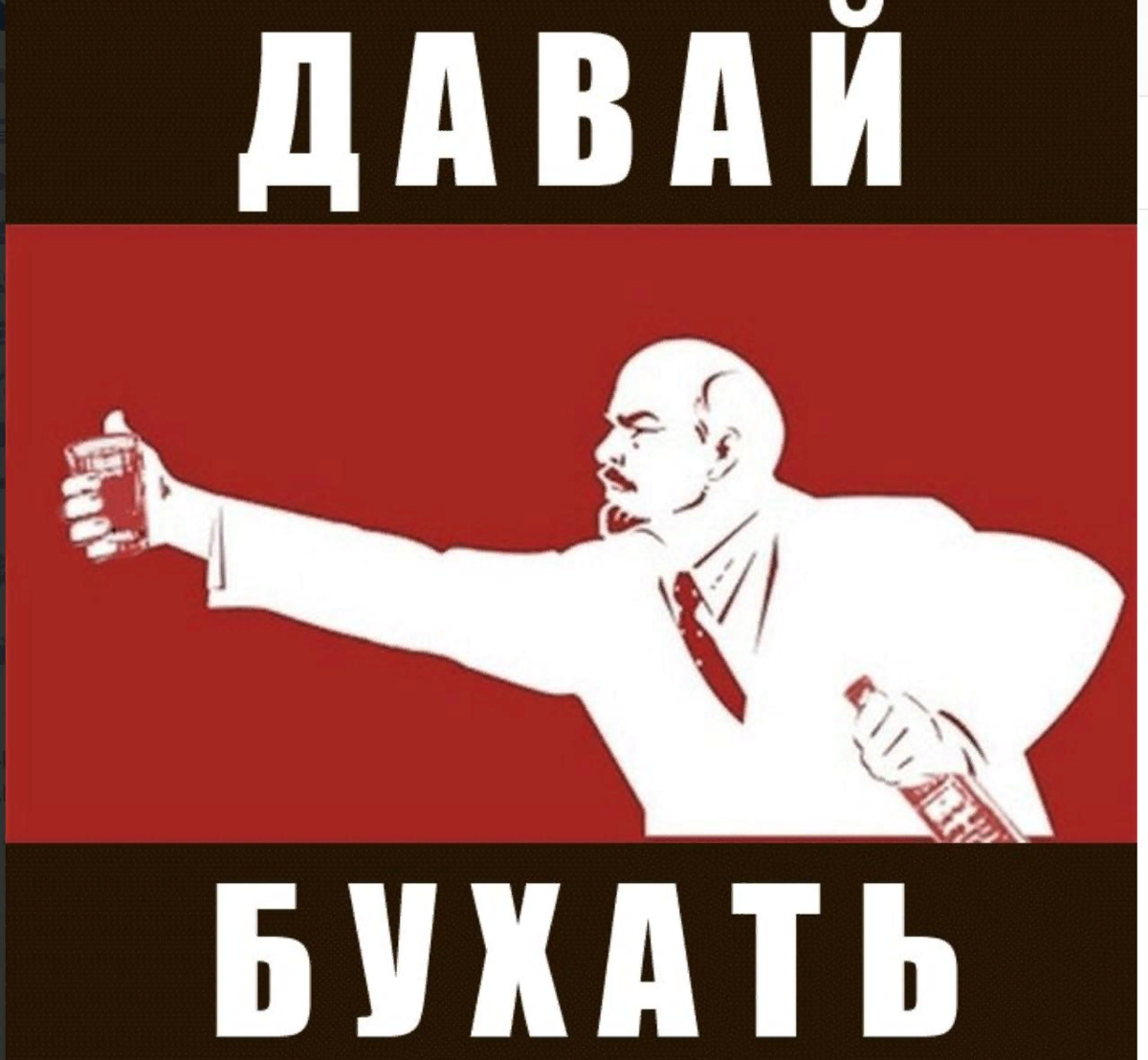 ДАВАЙ

БУХАТЬ